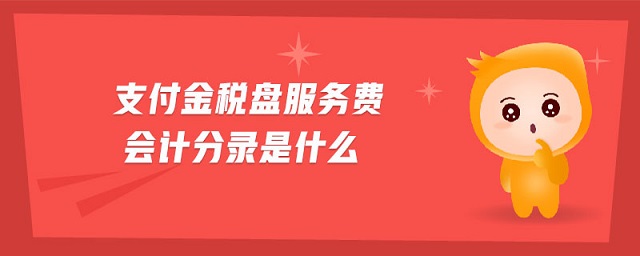 支付金税盘服务费
会计分录是什么